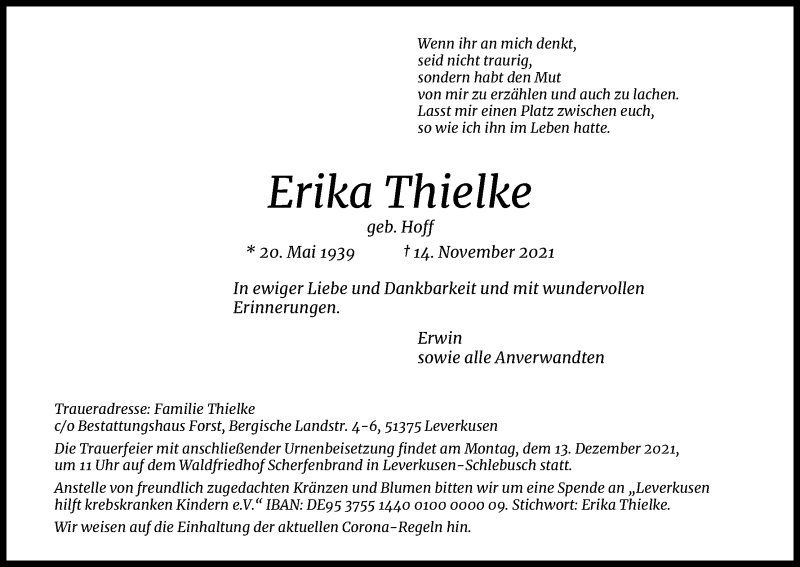 Wenn ihr an mich denkt,
seid nicht traurig,
sondern habt den Mut
von mir zu erzählen und auch zu lachen.
Lasst mir einen Platz zwischen euch,
so wie ich ihn im Leben hatte.

Erika Thielke

geb. Hoff

* 20. Mai 1939 † 14. November 2021

In ewiger Liebe und Dankbarkeit und mit wundervollen Erinnerungen.

Erwin
sowie alle Anverwandten

Traueradresse: Familie Thielke
c/o Bestattungshaus Forst, Bergische Landstr. 4-6, 51375 Leverkusen

Die Trauerfeier mit anschließender Urnenbeisetzung findet am Montag, dem 13. Dezember 2021, um 11 Uhr auf dem Waldfriedhof Scherfenbrand in Leverkusen-Schlebusch statt.

Anstelle von freundlich zugedachten Kränzen und Blumen bitten wir um eine Spende an „Leverkusen hilft krebskranken Kindern e.V.“ IBAN: DE95 3755 1440 0100 0000 09. Stichwort: Erika Thielke.

Wir weisen auf die Einhaltung der aktuellen Corona-Regeln hin.